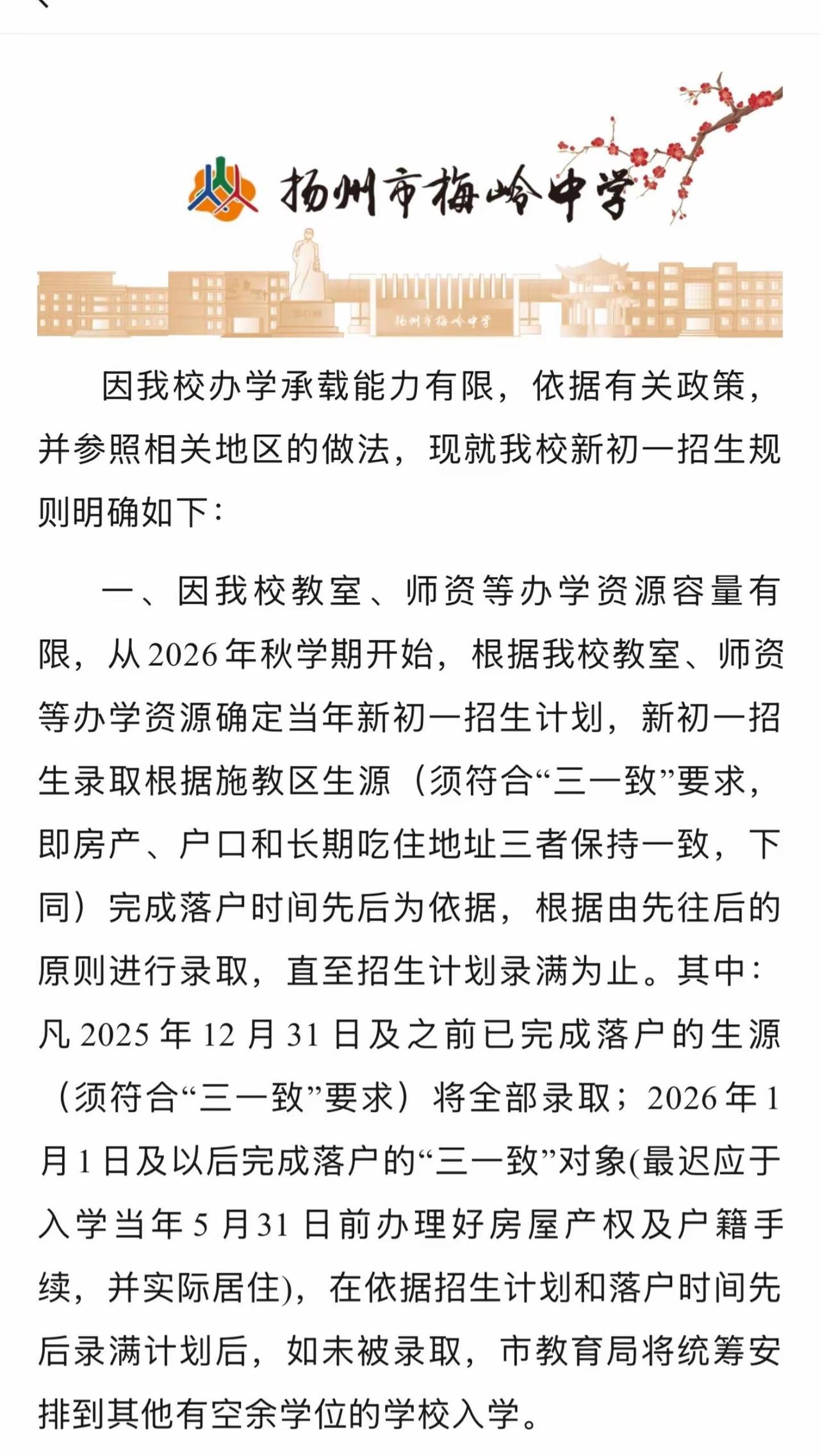 扬州市梅岭中学

扬州市梅岭中学

因我校办学承载能力有限，依据有关政策，并参照相关地区的做法，现就我校新初一招生规则明确如下：

一、因我校教室、师资等办学资源容量有限，从2026年秋学期开始，根据我校教室、师资等办学资源确定当年新初一招生计划，新初一招生录取根据施教区生源（须符合“三一致”要求，即房产、户口和长期吃住地址三者保持一致，下同）完成落户时间先后为依据，根据由先往后的原则进行录取，直至招生计划录满为止。其中：凡2025年12月31日及之前已完成落户的生源（须符合“三一致”要求）将全部录取；2026年1月1日及以后完成落户的“三一致”对象(最迟应于入学当年5月31日前办理好房屋产权及户籍手续，并实际居住)，在依据招生计划和落户时间先后录满计划后，如未被录取，市教育局将统筹安排到其他有空余学位的学校入学。